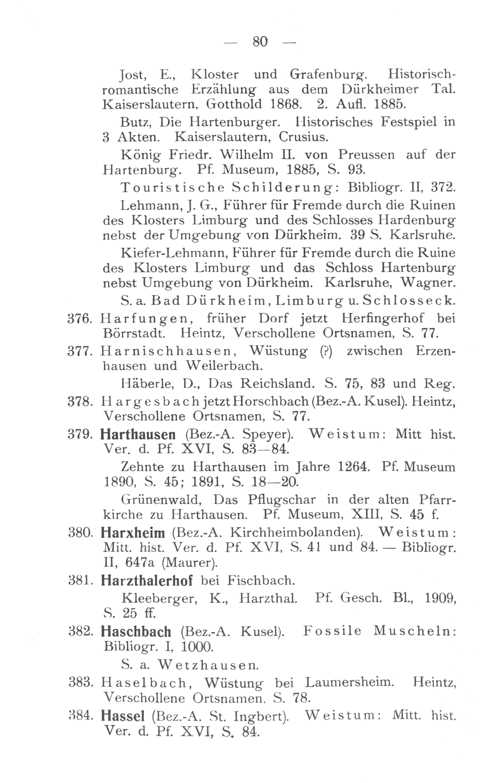 — 80 —

Jost, E., Kloster und Grafenburg. Historisch-romantische Erzählung aus dem Dürkheimer Tal. Kaiserslautern, Gotthold 1868. 2. Aufl. 1885.

Butz, Die Hartenburger. Historisches Festspiel in 3 Akten. Kaiserslautern, Crusius.

König Friedr. Wilhelm II. von Preussen auf der Hartenburg. Pf. Museum, 1885, S. 93.

Touristische Schilderung: Bibliogr. II, 372.

Lehmann, J. G., Führer für Fremde durch die Ruinen des Klosters Limburg und des Schlosses Hardenburg nebst der Umgebung von Dürkheim. 39 S. Karlsruhe.

Kiefer-Lehmann, Führer für Fremde durch die Ruine des Klosters Limburg und das Schloss Hartenburg nebst Umgebung von Dürkheim. Karlsruhe, Wagner.

S. a. Bad Dürkheim, Limburg u. Schlosseck.

376. Harfungen, früher Dorf jetzt Herfingerhof bei Börrstadt. Heintz, Verschollene Ortsnamen, S. 77.

377. Harnischhausen, Wüstung (?) zwischen Erzenhausen und Weilerbach.

Häberle, D., Das Reichsland. S. 75, 83 und Reg.

378. Hargesbach jetzt Horschbach (Bez.-A. Kusel). Heintz, Verschollene Ortsnamen, S. 77.

379. Harthausen (Bez.-A. Speyer). Weistum: Mitt hist. Ver. d. Pf. XVI, S. 83—84.

Zehnte zu Harthausen im Jahre 1264. Pf. Museum 1890, S. 45; 1891, S. 18—20.

Grünenwald, Das Pflugschar in der alten Pfarrkirche zu Harthausen. Pf. Museum, XIII, S. 45 f.

380. Harxheim (Bez.-A. Kirchheimbolanden). Weistum: Mitt. hist. Ver. d. Pf. XVI, S. 41 und 84. — Bibliogr. II, 647a (Maurer).

381. Harzthalerhof bei Fischbach.

Kleeberger, K., Harzthal. Pf. Gesch. Bl., 1909, S. 25 ff.

382. Haschbach (Bez.-A. Kusel). Fossile Muscheln: Bibliogr. I, 1000.

S. a. Wetzhausen.

383. Haselbach, Wüstung bei Laumersheim. Heintz, Verschollene Ortsnamen. S. 78.

384. Hassel (Bez.-A. St. Ingbert). Weistum: Mitt. hist. Ver. d. Pf. XVI, S. 84.